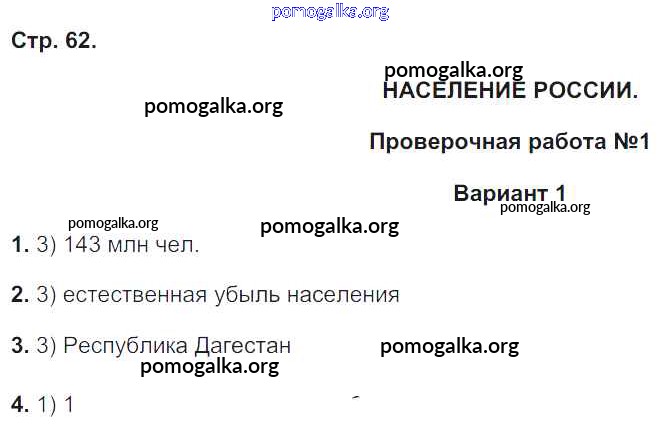 Стр. 62.

НАСЕЛЕНИЕ РОССИИ.

Проверочная работа №1

Вариант 1

1. 3) 143 млн чел.

2. 3) естественная убыль населения

3. 3) Республика Дагестан

4. 1) 1

pomogalka.org